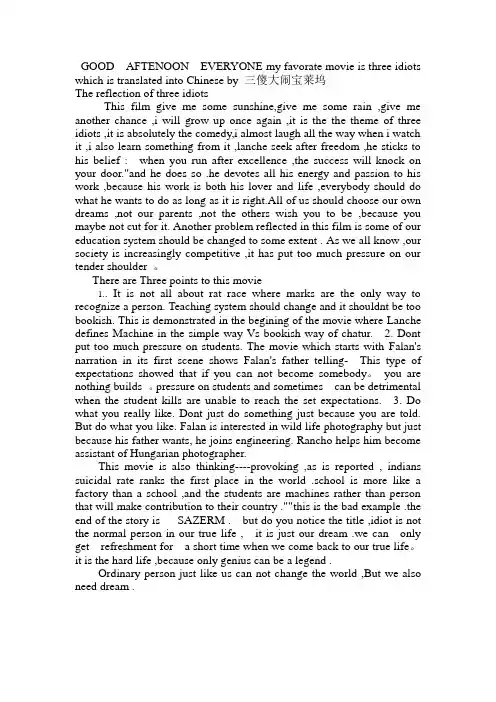 GOOD AFTENOON EVERYONE my favorate movie is three idiots which is translated into Chinese by 三傻大闹宝莱坞
The reflection of three idiots

This film give me some sunshine,give me some rain ,give me another chance ,i will grow up once again ,it is the the theme of three idiots ,it is absolutely the comedy,i almost laugh all the way when i watch it ,i also learn something from it ,lanche seek after freedom ,he sticks to his belief : when you run after excellence ,the success will knock on your door."and he does so .he devotes all his energy and passion to his work ,because his work is both his lover and life ,everybody should do what he wants to do as long as it is right.All of us should choose our own dreams ,not our parents ,not the others wish you to be ,because you maybe not cut for it. Another problem reflected in this film is some of our education system should be changed to some extent . As we all know ,our society is increasingly competitive ,it has put too much pressure on our tender shoulder 。

There are Three points to this movie

1.. It is not all about rat race where marks are the only way to recognize a person. Teaching system should change and it shouldnt be too bookish. This is demonstrated in the begining of the movie where Lanche defines Machine in the simple way Vs bookish way of chatur. 2. Dont put too much pressure on students. The movie which starts with Falan's narration in its first scene shows Falan's father telling- This type of expectations showed that if you can not become somebody。 you are nothing builds 。pressure on students and sometimes can be detrimental when the student kills are unable to reach the set expectations. 3. Do what you really like. Dont just do something just because you are told. But do what you like. Falan is interested in wild life photography but just because his father wants, he joins engineering. Rancho helps him become assistant of Hungarian photographer.

This movie is also thinking----provoking ,as is reported , indians suicidal rate ranks the first place in the world .school is more like a factory than a school ,and the students are machines rather than person that will make contribution to their country .""this is the bad example .the end of the story is SAZERM . but do you notice the title ,idiot is not the normal person in our true life , it is just our dream .we can only get refreshment for a short time when we come back to our true life。 it is the hard life ,because only genius can be a legend .

Ordinary person just like us can not change the world ,But we also need dream .